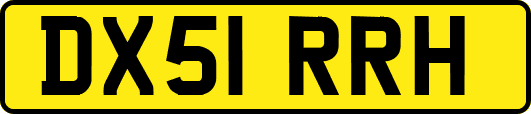 DX51 RRH